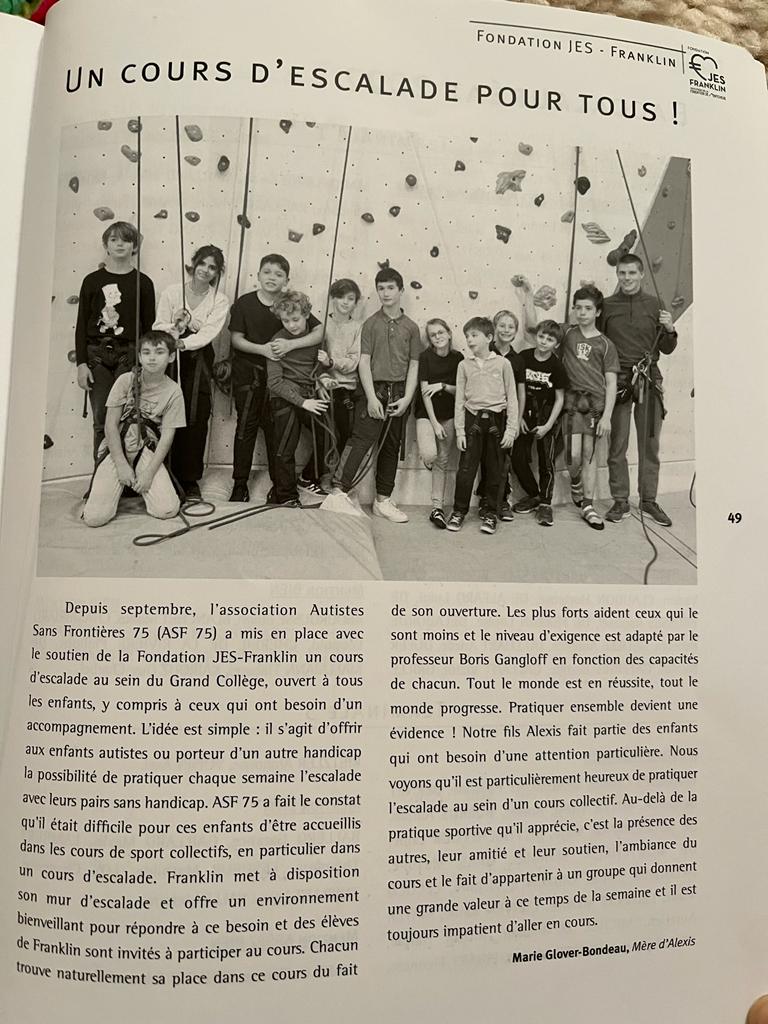 FONDATION JES - FRANKLIN

FONDATION JES FRANKLIN

UN COURS D'ESCALADE POUR TOUS !

49

Depuis septembre, l'association Autistes Sans Frontières 75 (ASF 75) a mis en place avec le soutien de la Fondation JES-Franklin un cours d'escalade au sein du Grand Collège, ouvert à tous les enfants, y compris à ceux qui ont besoin d'un accompagnement. L'idée est simple : il s'agit d'offrir aux enfants autistes ou porteur d'un autre handicap la possibilité de pratiquer chaque semaine l'escalade avec leurs pairs sans handicap. ASF 75 a fait le constat qu'il était difficile pour ces enfants d'être accueillis dans les cours de sport collectifs, en particulier dans un cours d'escalade. Franklin met à disposition son mur d'escalade et offre un environnement bienveillant pour répondre à ce besoin et des élèves de Franklin sont invités à participer au cours. Chacun trouve naturellement sa place dans ce cours du fait de son ouverture. Les plus forts aident ceux qui le sont moins et le niveau d'exigence est adapté par le professeur Boris Gangloff en fonction des capacités de chacun. Tout le monde est en réussite, tout le monde progresse. Pratiquer ensemble devient une évidence ! Notre fils Alexis fait partie des enfants qui ont besoin d'une attention particulière. Nous voyons qu'il est particulièrement heureux de pratiquer l'escalade au sein d'un cours collectif. Au-delà de la pratique sportive qu'il apprécie, c'est la présence des autres, leur amitié et leur soutien, l'ambiance du cours et le fait d'appartenir à un groupe qui donnent une grande valeur à ce temps de la semaine et il est toujours impatient d'aller en cours.

Marie Glover-Bondeau, Mère d'Alexis